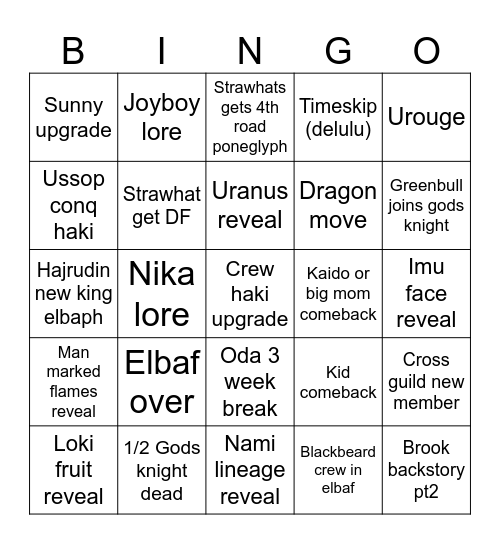 | B | I | N | G | O |
|---|---|---|---|---|
| Sunny upgrade | Joyboy lore | Strawhats gets 4th road poneglyph | Timeskip (delulu) | Urouge |
| Ussop conq haki | Strawhat get DF | Uranus reveal | Dragon move | Greenbull joins gods knight |
| Hajrudin new king elbaph | Nika lore | Crew haki upgrade | Kaido or big mom comeback | Imu face reveal |
| Man marked flames reveal | Elbaf over | Oda 3 week break | Kid comeback | Cross guild new member |
| Loki fruit reveal | 1/2 Gods knight dead | Nami lineage reveal | Blackbeard crew in elbaf | Brook backstory pt2 |